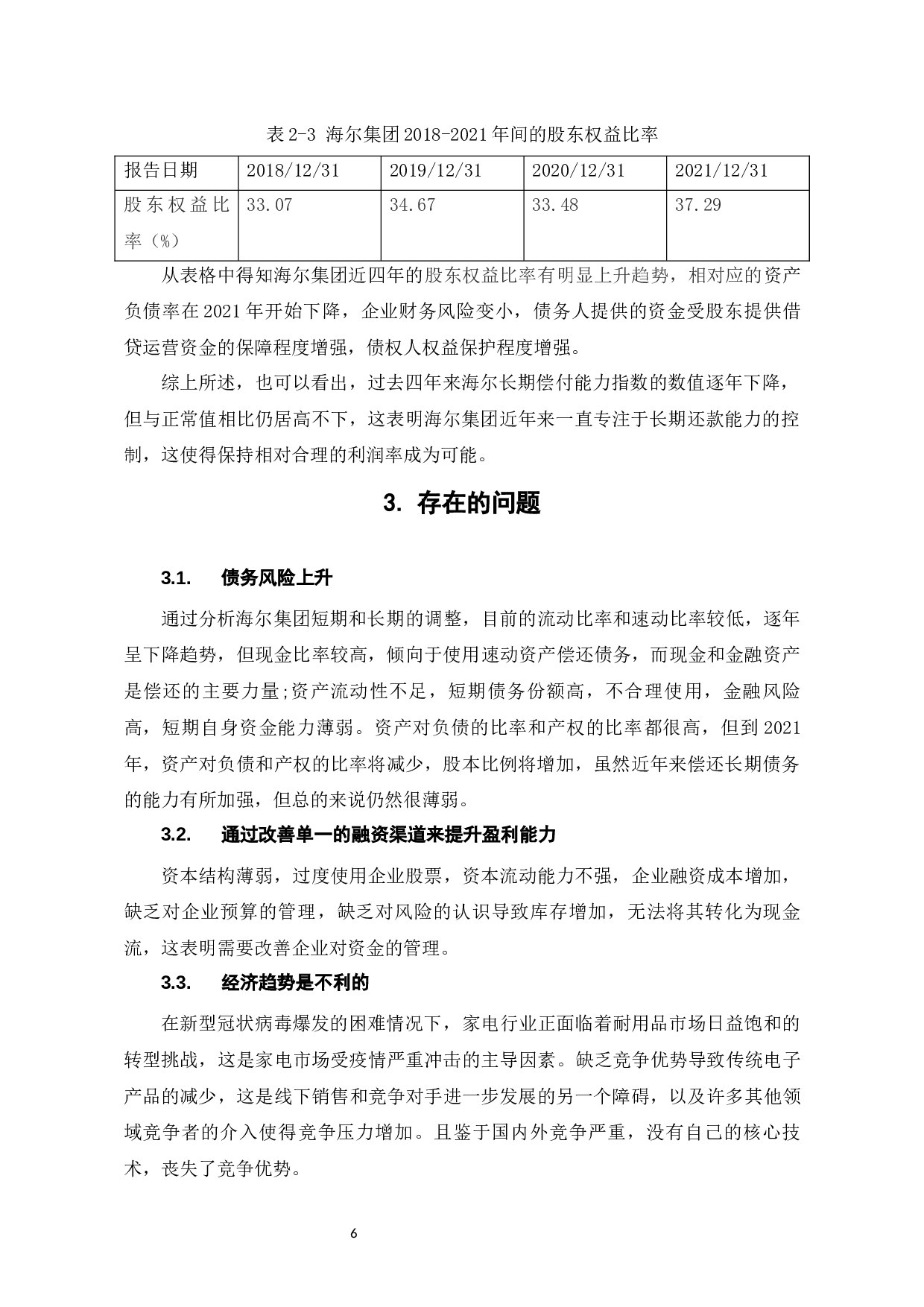 表 2-3 海尔集团 2018-2021 年间的股东权益比率

| 报告日期 | 2018/12/31 | 2019/12/31 | 2020/12/31 | 2021/12/31 |
|---|---|---|---|---|
| 股东权益比率（%） | 33.07 | 34.67 | 33.48 | 37.29 |

从表格中得知海尔集团近四年的股东权益比率有明显上升趋势，相对应的资产负债率在 2021 年开始下降，企业财务风险变小，债务人提供的资金受股东提供借贷运营资金的保障程度增强，债权人权益保护程度增强。

综上所述，也可以看出，过去四年来海尔长期偿付能力指数的数值逐年下降，但与正常值相比仍居高不下，这表明海尔集团近年来一直专注于长期还款能力的控制，这使得保持相对合理的利润率成为可能。

3. 存在的问题

3.1. 债务风险上升

通过分析海尔集团短期和长期的调整，目前的流动比率和速动比率较低，逐年呈下降趋势，但现金比率较高，倾向于使用速动资产偿还债务，而现金和金融资产是偿还的主要力量;资产流动性不足，短期债务份额高，不合理使用，金融风险高，短期自身资金能力薄弱。资产对负债的比率和产权的比率都很高，但到 2021 年，资产对负债和产权的比率将减少，股本比例将增加，虽然近年来偿还长期债务的能力有所加强，但总的来说仍然很薄弱。

3.2. 通过改善单一的融资渠道来提升盈利能力

资本结构薄弱，过度使用企业股票，资本流动能力不强，企业融资成本增加，缺乏对企业预算的管理，缺乏对风险的认识导致库存增加，无法将其转化为现金流，这表明需要改善企业对资金的管理。

3.3. 经济趋势是不利的

在新型冠状病毒爆发的困难情况下，家电行业正面临着耐用品市场日益饱和的转型挑战，这是家电市场受疫情严重冲击的主导因素。缺乏竞争优势导致传统电子产品的减少，这是线下销售和竞争对手进一步发展的另一个障碍，以及许多其他领域竞争者的介入使得竞争压力增加。且鉴于国内外竞争严重，没有自己的核心技术，丧失了竞争优势。

6